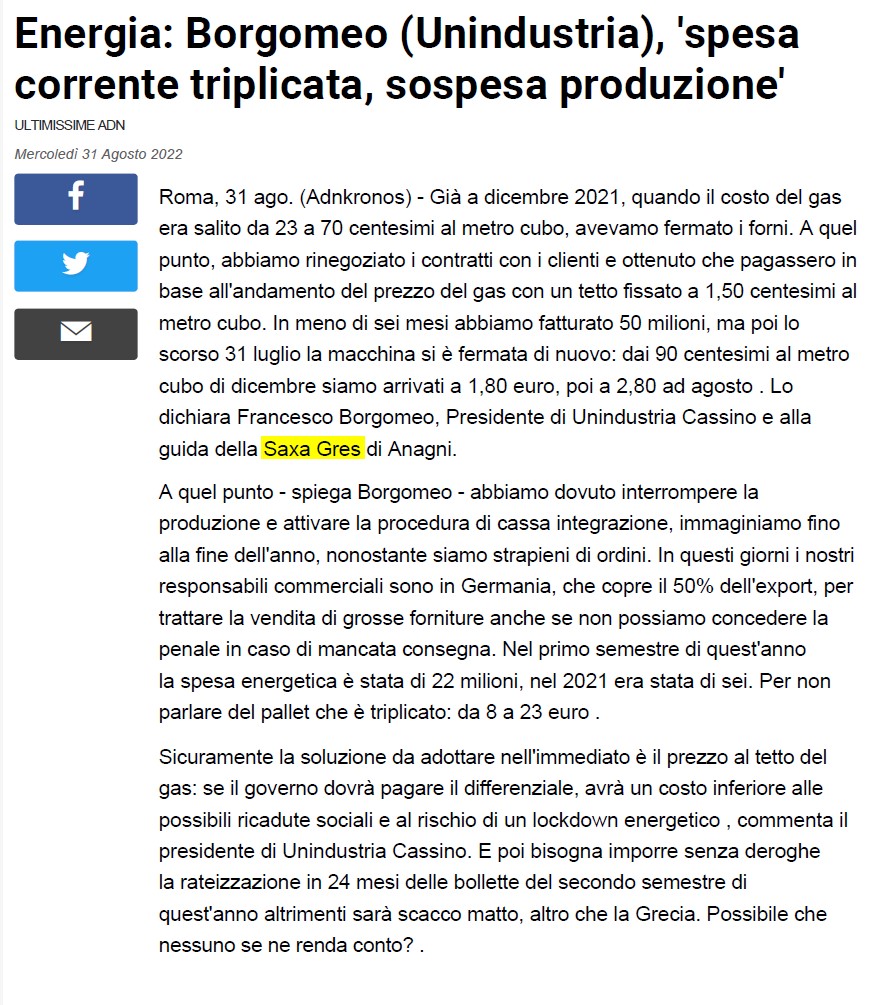 Energia: Borgomeo (Unindustria), 'spesa corrente triplicata, sospesa produzione'

ULTIMISSIME ADN

Mercoledì 31 Agosto 2022

Roma, 31 ago. (Adnkronos) - Già a dicembre 2021, quando il costo del gas era salito da 23 a 70 centesimi al metro cubo, avevamo fermato i forni. A quel punto, abbiamo rinegoziato i contratti con i clienti e ottenuto che pagassero in base all'andamento del prezzo del gas con un tetto fissato a 1,50 centesimi al metro cubo. In meno di sei mesi abbiamo fatturato 50 milioni, ma poi lo scorso 31 luglio la macchina si è fermata di nuovo: dai 90 centesimi al metro cubo di dicembre siamo arrivati a 1,80 euro, poi a 2,80 ad agosto . Lo dichiara Francesco Borgomeo, Presidente di Unindustria Cassino e alla guida della Saxa Gres di Anagni.

A quel punto - spiega Borgomeo - abbiamo dovuto interrompere la produzione e attivare la procedura di cassa integrazione, immaginiamo fino alla fine dell'anno, nonostante siamo strapieni di ordini. In questi giorni i nostri responsabili commerciali sono in Germania, che copre il 50% dell'export, per trattare la vendita di grosse forniture anche se non possiamo concedere la penale in caso di mancata consegna. Nel primo semestre di quest'anno la spesa energetica è stata di 22 milioni, nel 2021 era stata di sei. Per non parlare del pallet che è triplicato: da 8 a 23 euro .

Sicuramente la soluzione da adottare nell'immediato è il prezzo al tetto del gas: se il governo dovrà pagare il differenziale, avrà un costo inferiore alle possibili ricadute sociali e al rischio di un lockdown energetico , commenta il presidente di Unindustria Cassino. E poi bisogna imporre senza deroghe la rateizzazione in 24 mesi delle bollette del secondo semestre di quest'anno altrimenti sarà scacco matto, altro che la Grecia. Possibile che nessuno se ne renda conto? .